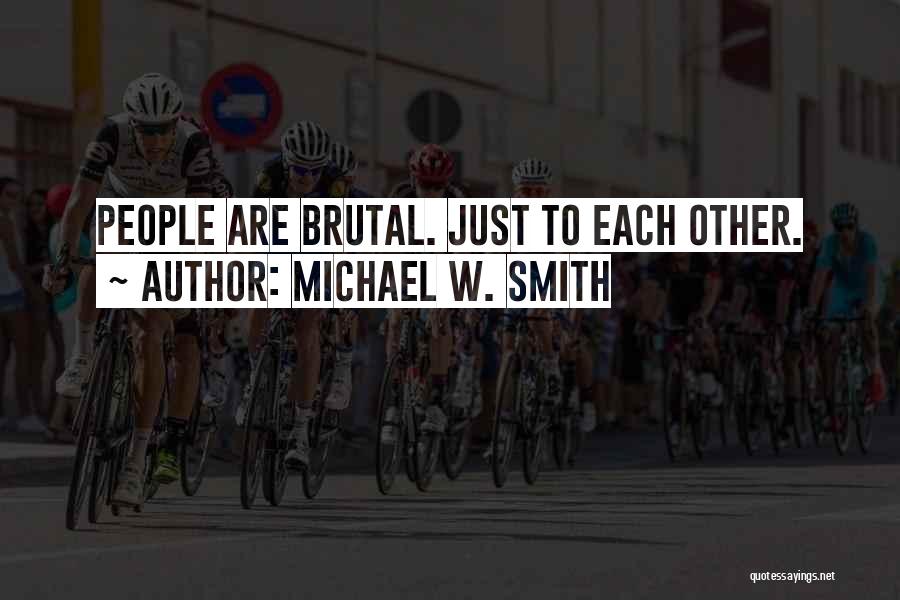 PEOPLE ARE BRUTAL. JUST TO EACH OTHER.
~ AUTHOR: MICHAEL W. SMITH

quotessayings.net